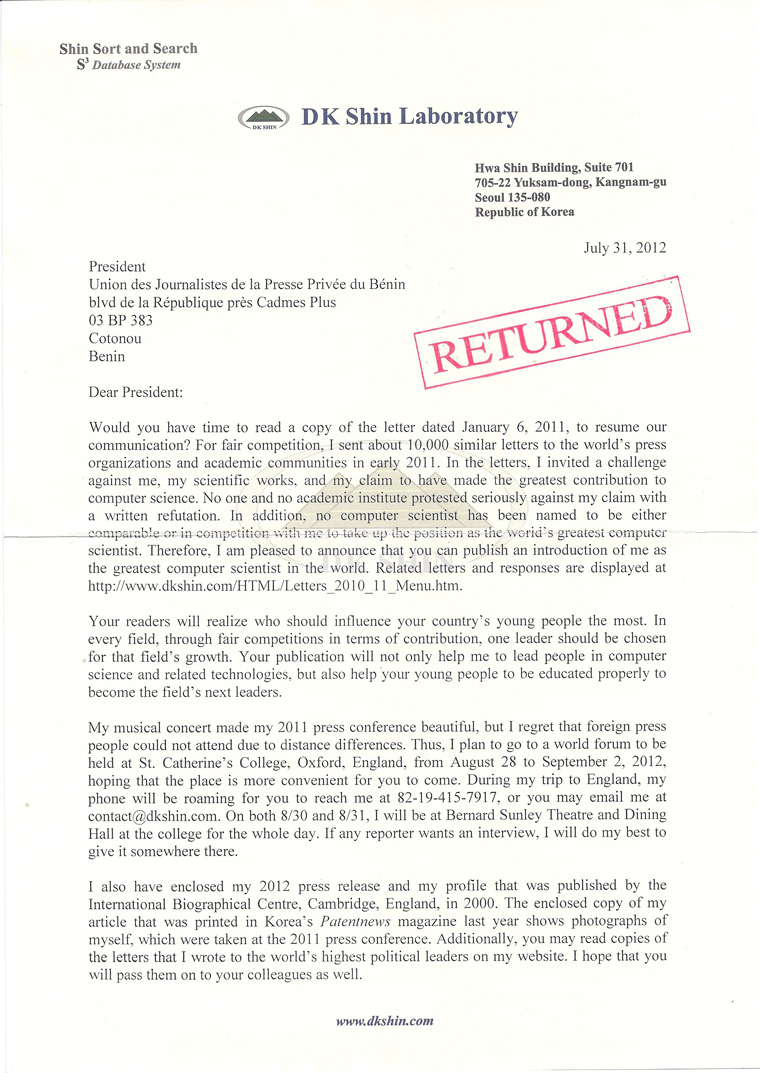 Shin Sort and Search
$S^3$ Database System

DK SHIN DK Shin Laboratory

Hwa Shin Building, Suite 701
705-22 Yuksam-dong, Kangnam-gu
Seoul 135-080
Republic of Korea

July 31, 2012

President
Union des Journalistes de la Presse Privée du Bénin
blvd de la République près Cadmes Plus
03 BP 383
Cotonou
Benin

RETURNED

Dear President:

Would you have time to read a copy of the letter dated January 6, 2011, to resume our communication? For fair competition, I sent about 10,000 similar letters to the world's press organizations and academic communities in early 2011. In the letters, I invited a challenge against me, my scientific works, and my claim to have made the greatest contribution to computer science. No one and no academic institute protested seriously against my claim with a written refutation. In addition, no computer scientist has been named to be either comparable or in competition with me to take up the position as the world's greatest computer scientist. Therefore, I am pleased to announce that you can publish an introduction of me as the greatest computer scientist in the world. Related letters and responses are displayed at http://www.dkshin.com/HTML/Letters_2010_11_Menu.htm.

Your readers will realize who should influence your country's young people the most. In every field, through fair competitions in terms of contribution, one leader should be chosen for that field's growth. Your publication will not only help me to lead people in computer science and related technologies, but also help your young people to be educated properly to become the field's next leaders.

My musical concert made my 2011 press conference beautiful, but I regret that foreign press people could not attend due to distance differences. Thus, I plan to go to a world forum to be held at St. Catherine's College, Oxford, England, from August 28 to September 2, 2012, hoping that the place is more convenient for you to come. During my trip to England, my phone will be roaming for you to reach me at 82-19-415-7917, or you may email me at contact@dkshin.com. On both 8/30 and 8/31, I will be at Bernard Sunley Theatre and Dining Hall at the college for the whole day. If any reporter wants an interview, I will do my best to give it somewhere there.

I also have enclosed my 2012 press release and my profile that was published by the International Biographical Centre, Cambridge, England, in 2000. The enclosed copy of my article that was printed in Korea's Patentnews magazine last year shows photographs of myself, which were taken at the 2011 press conference. Additionally, you may read copies of the letters that I wrote to the world's highest political leaders on my website. I hope that you will pass them on to your colleagues as well.

www.dkshin.com